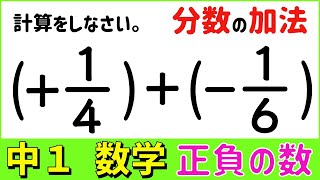 計算をしなさい。

分数の加法

$\left(+\frac{1}{4}\right)+\left(-\frac{1}{6}\right)$

中１　数学　正負の数